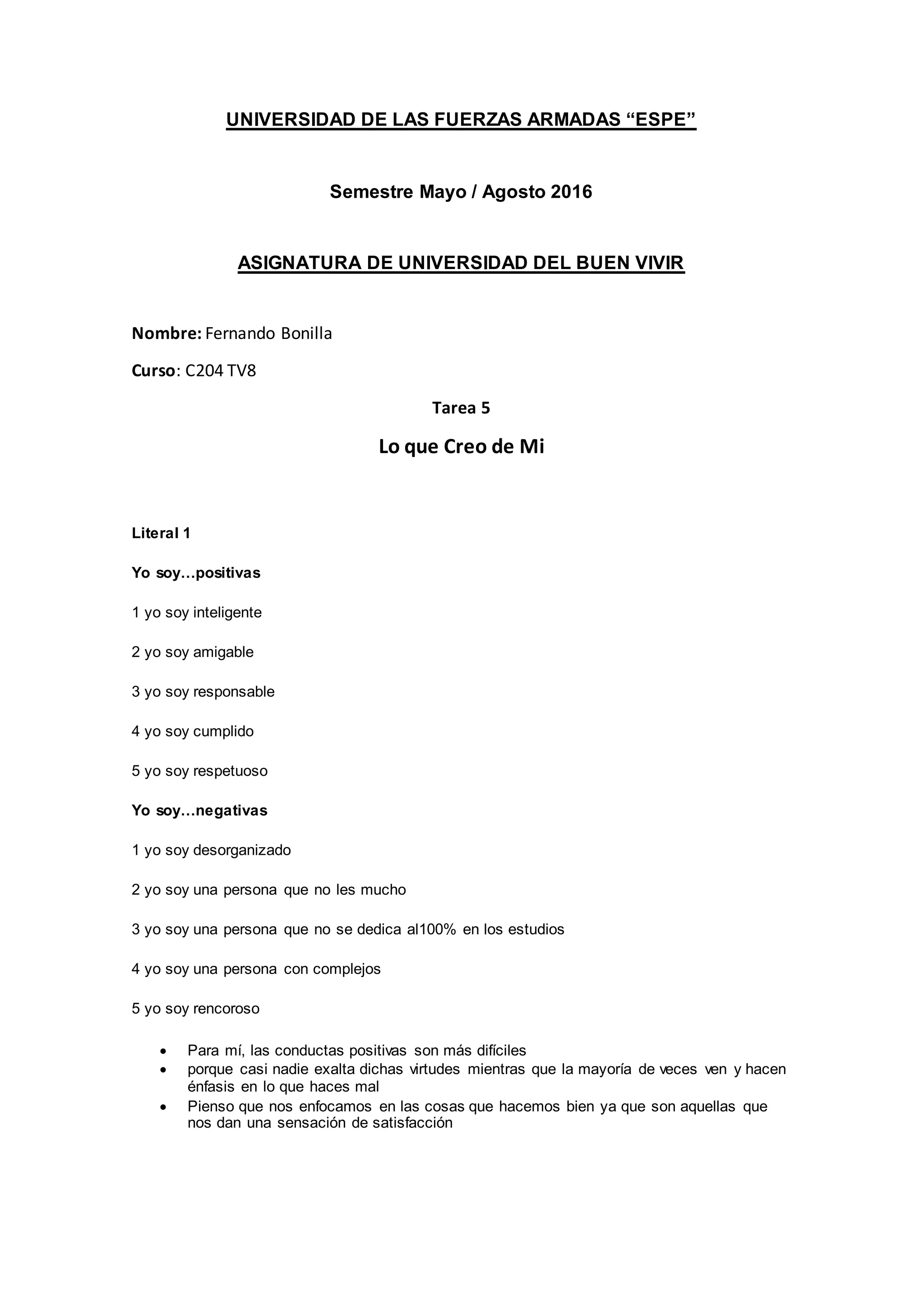 UNIVERSIDAD DE LAS FUERZAS ARMADAS “ESPE”

Semestre Mayo / Agosto 2016

ASIGNATURA DE UNIVERSIDAD DEL BUEN VIVIR

Nombre: Fernando Bonilla

Curso: C204 TV8

Tarea 5

Lo que Creo de Mi

Literal 1

Yo soy…positivas

1 yo soy inteligente

2 yo soy amigable

3 yo soy responsable

4 yo soy cumplido

5 yo soy respetuoso

Yo soy…negativas

1 yo soy desorganizado

2 yo soy una persona que no les mucho

3 yo soy una persona que no se dedica al100% en los estudios

4 yo soy una persona con complejos

5 yo soy rencoroso

• Para mí, las conductas positivas son más difíciles
• porque casi nadie exalta dichas virtudes mientras que la mayoría de veces ven y hacen énfasis en lo que haces mal
• Pienso que nos enfocamos en las cosas que hacemos bien ya que son aquellas que nos dan una sensación de satisfacción